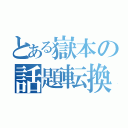 とある嶽本の
話題転換